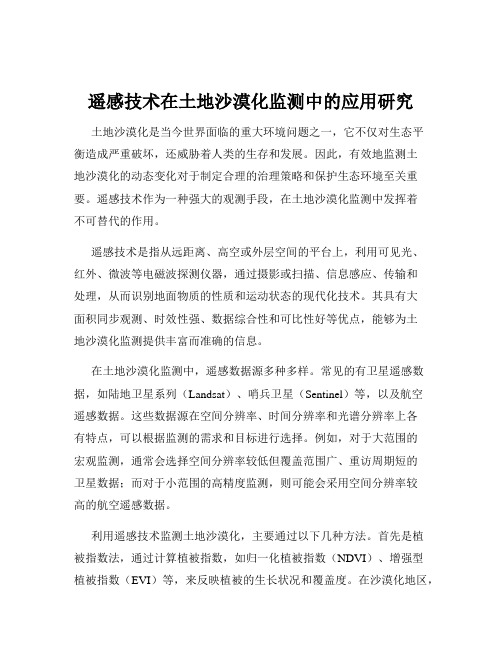 遥感技术在土地沙漠化监测中的应用研究

土地沙漠化是当今世界面临的重大环境问题之一，它不仅对生态平衡造成严重破坏，还威胁着人类的生存和发展。因此，有效地监测土地沙漠化的动态变化对于制定合理的治理策略和保护生态环境至关重要。遥感技术作为一种强大的观测手段，在土地沙漠化监测中发挥着不可替代的作用。

遥感技术是指从远距离、高空或外层空间的平台上，利用可见光、红外、微波等电磁波探测仪器，通过摄影或扫描、信息感应、传输和处理，从而识别地面物质的性质和运动状态的现代化技术。其具有大面积同步观测、时效性强、数据综合性和可比性好等优点，能够为土地沙漠化监测提供丰富而准确的信息。

在土地沙漠化监测中，遥感数据源多种多样。常见的有卫星遥感数据，如陆地卫星系列（Landsat）、哨兵卫星（Sentinel）等，以及航空遥感数据。这些数据源在空间分辨率、时间分辨率和光谱分辨率上各有特点，可以根据监测的需求和目标进行选择。例如，对于大范围的宏观监测，通常会选择空间分辨率较低但覆盖范围广、重访周期短的卫星数据；而对于小范围的高精度监测，则可能会采用空间分辨率较高的航空遥感数据。

利用遥感技术监测土地沙漠化，主要通过以下几种方法。首先是植被指数法，通过计算植被指数，如归一化植被指数（NDVI）、增强型植被指数（EVI）等，来反映植被的生长状况和覆盖度。在沙漠化地区，